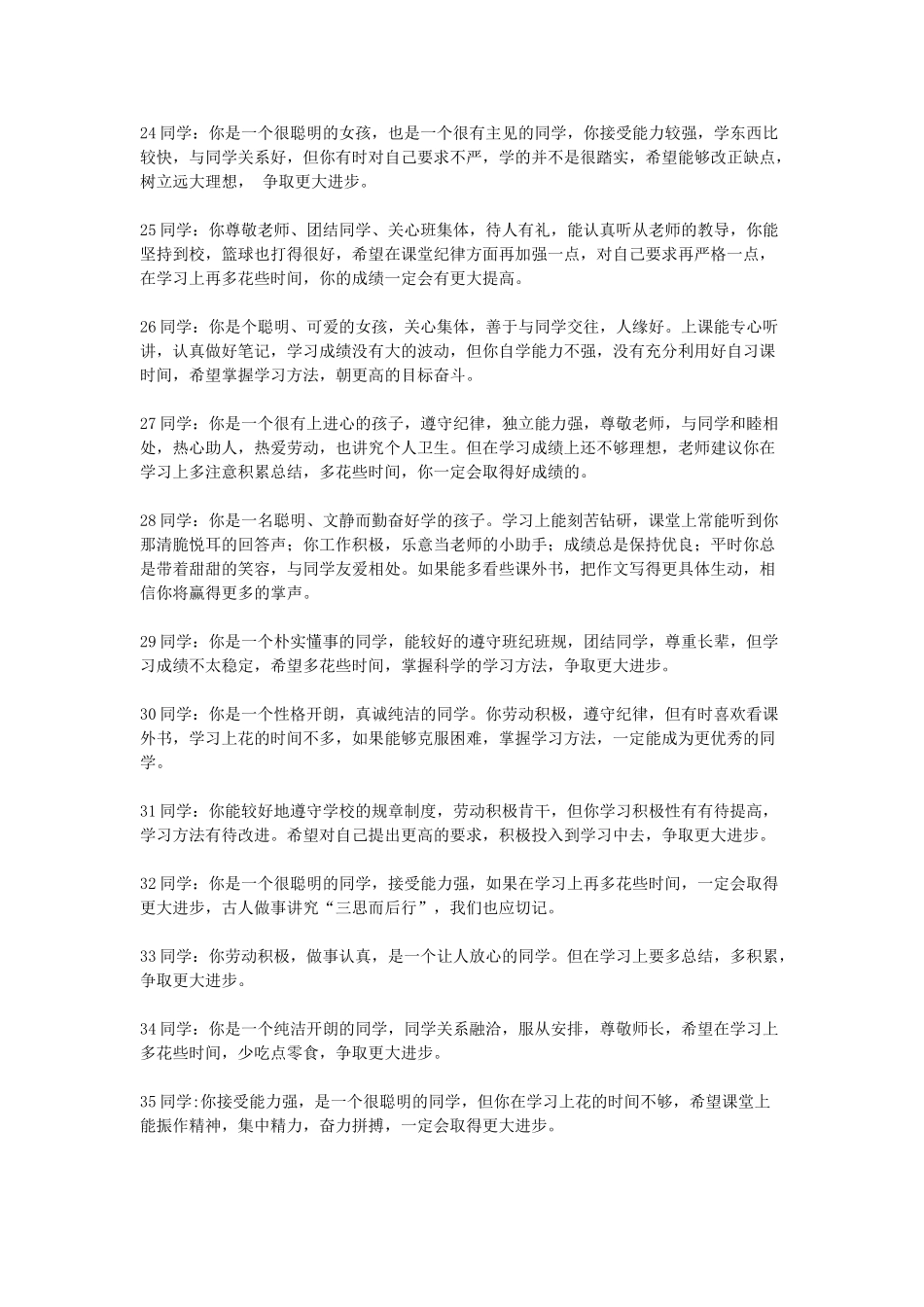 24 同学：你是一个很聪明的女孩，也是一个很有主见的同学，你接受能力较强，学东西比较快，与同学关系好，但你有时对自己要求不严，学的并不是很踏实，希望能够改正缺点，树立远大理想， 争取更大进步。

25 同学：你尊敬老师、团结同学、关心班集体，待人有礼，能认真听从老师的教导，你能坚持到校，篮球也打得很好，希望在课堂纪律方面再加强一点，对自己要求再严格一点，在学习上再多花些时间，你的成绩一定会有更大提高。

26 同学：你是个聪明、可爱的女孩，关心集体，善于与同学交往，人缘好。上课能专心听讲，认真做好笔记，学习成绩没有大的波动，但你自学能力不强，没有充分利用好自习课时间，希望掌握学习方法，朝更高的目标奋斗。

27 同学：你是一个很有上进心的孩子，遵守纪律，独立能力强，尊敬老师，与同学和睦相处，热心助人，热爱劳动，也讲究个人卫生。但在学习成绩上还不够理想，老师建议你在学习上多注意积累总结，多花些时间，你一定会取得好成绩的。

28 同学：你是一名聪明、文静而勤奋好学的孩子。学习上能刻苦钻研，课堂上常能听到你那清脆悦耳的回答声；你工作积极，乐意当老师的小助手；成绩总是保持优良；平时你总是带着甜甜的笑容，与同学友爱相处。如果能多看些课外书，把作文写得更具体生动，相信你将赢得更多的掌声。

29 同学：你是一个朴实懂事的同学，能较好的遵守班纪班规，团结同学，尊重长辈，但学习成绩不太稳定，希望多花些时间，掌握科学的学习方法，争取更大进步。

30 同学：你是一个性格开朗，真诚纯洁的同学。你劳动积极，遵守纪律，但有时喜欢看课外书，学习上花的时间不多，如果能够克服困难，掌握学习方法，一定能成为更优秀的同学。

31 同学：你能较好地遵守学校的规章制度，劳动积极肯干，但你学习积极性有有待提高，学习方法有待改进。希望对自己提出更高的要求，积极投入到学习中去，争取更大进步。

32 同学：你是一个很聪明的同学，接受能力强，如果在学习上再多花些时间，一定会取得更大进步，古人做事讲究“三思而后行”，我们也应切记。

33 同学：你劳动积极，做事认真，是一个让人放心的同学。但在学习上要多总结，多积累，争取更大进步。

34 同学：你是一个纯洁开朗的同学，同学关系融洽，服从安排，尊敬师长，希望在学习上多花些时间，少吃点零食，争取更大进步。

35 同学:你接受能力强，是一个很聪明的同学，但你在学习上花的时间不够，希望课堂上能振作精神，集中精力，奋力拼搏，一定会取得更大进步。